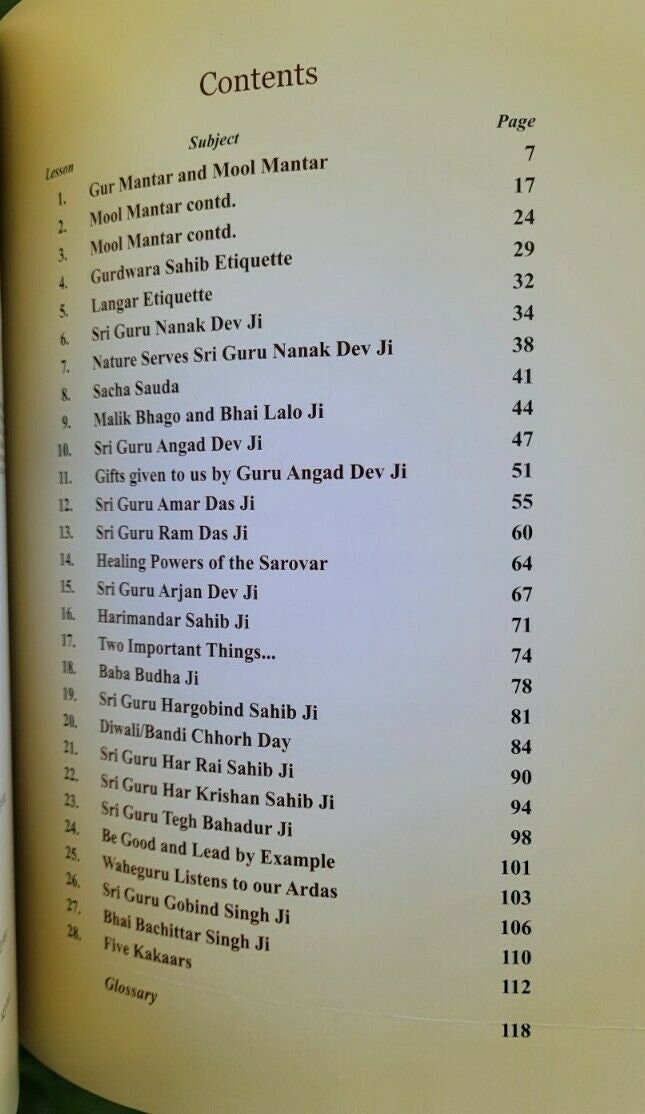 Contents

| Lesson | Subject | Page |
|---|---|---|
| 1. | Gur Mantar and Mool Mantar | 7 |
| 2. | Mool Mantar contd. | 17 |
| 3. | Mool Mantar contd. | 24 |
| 4. | Gurdwara Sahib Etiquette | 29 |
| 5. | Langar Etiquette | 32 |
| 6. | Sri Guru Nanak Dev Ji | 34 |
| 7. | Nature Serves Sri Guru Nanak Dev Ji | 38 |
| 8. | Sacha Sauda | 41 |
| 9. | Malik Bhago and Bhai Lalo Ji | 44 |
| 10. | Sri Guru Angad Dev Ji | 47 |
| 11. | Gifts given to us by Guru Angad Dev Ji | 51 |
| 12. | Sri Guru Amar Das Ji | 55 |
| 13. | Sri Guru Ram Das Ji | 60 |
| 14. | Healing Powers of the Sarovar | 64 |
| 15. | Sri Guru Arjan Dev Ji | 67 |
| 16. | Harimandar Sahib Ji | 71 |
| 17. | Two Important Things... | 74 |
| 18. | Baba Budha Ji | 78 |
| 19. | Sri Guru Hargobind Sahib Ji | 81 |
| 20. | Diwali/Bandi Chhorh Day | 84 |
| 21. | Sri Guru Har Rai Sahib Ji | 90 |
| 22. | Sri Guru Har Krishan Sahib Ji | 94 |
| 23. | Sri Guru Tegh Bahadur Ji | 98 |
| 24. | Be Good and Lead by Example | 101 |
| 25. | Waheguru Listens to our Ardas | 103 |
| 26. | Sri Guru Gobind Singh Ji | 106 |
| 27. | Bhai Bachittar Singh Ji | 110 |
| 28. | Five Kakaars | 112 |
| | Glossary | 118 |